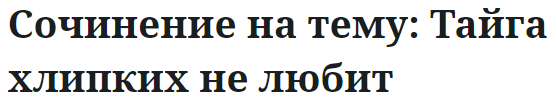 Сочинение на тему: Тайга хлипких не любит